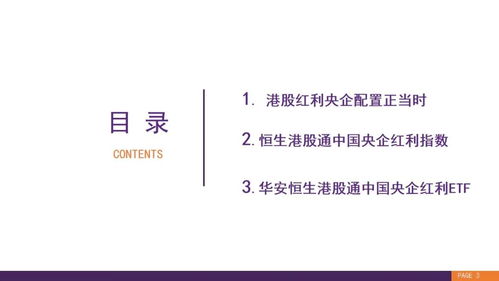 目 录

CONTENTS

1. 港股红利央企配置正当时

2. 恒生港股通中国央企红利指数

3. 华安恒生港股通中国央企红利ETF

PAGE 3